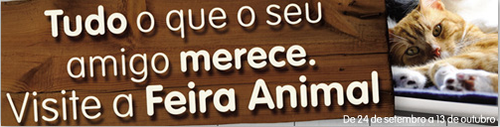 Tudo o que o seu amigo merece.
Visite a Feira Animal

De 24 de setembro a 13 de outubro